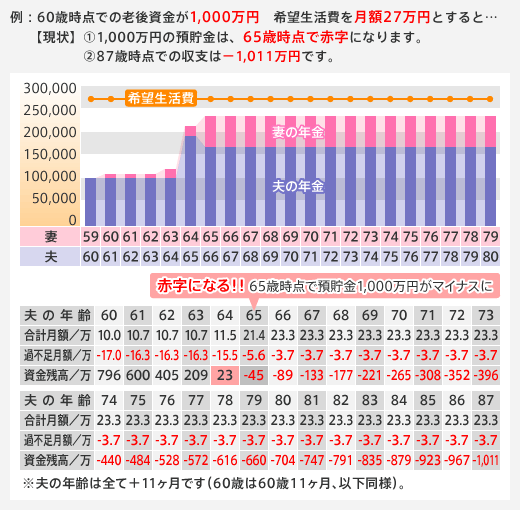 例：60歳時点での老後資金が1,000万円　希望生活費を月額27万円とすると…
【現状】①1,000万円の預貯金は、65歳時点で赤字になります。
②87歳時点での収支は－1,011万円です。

300,000
250,000
200,000
150,000
100,000
50,000
0

希望生活費
妻の年金
夫の年金

| 妻 | 59 | 60 | 61 | 62 | 63 | 64 | 65 | 66 | 67 | 68 | 69 | 70 | 71 | 72 | 73 | 74 | 75 | 76 | 77 | 78 | 79 |
|---|---|---|---|---|---|---|---|---|---|---|---|---|---|---|---|---|---|---|---|---|---|
| 夫 | 60 | 61 | 62 | 63 | 64 | 65 | 66 | 67 | 68 | 69 | 70 | 71 | 72 | 73 | 74 | 75 | 76 | 77 | 78 | 79 | 80 |

赤字になる！！ 65歳時点で預貯金1,000万円がマイナスに

| 夫の年齢 | 60 | 61 | 62 | 63 | 64 | 65 | 66 | 67 | 68 | 69 | 70 | 71 | 72 | 73 |
|---|---|---|---|---|---|---|---|---|---|---|---|---|---|---|
| 合計月額／万 | 10.0 | 10.7 | 10.7 | 10.7 | 11.5 | 21.4 | 23.3 | 23.3 | 23.3 | 23.3 | 23.3 | 23.3 | 23.3 | 23.3 |
| 過不足月額／万 | -17.0 | -16.3 | -16.3 | -16.3 | -15.5 | -5.6 | -3.7 | -3.7 | -3.7 | -3.7 | -3.7 | -3.7 | -3.7 | -3.7 |
| 資金残高／万 | 796 | 600 | 405 | 209 | 23 | -45 | -89 | -133 | -177 | -221 | -265 | -308 | -352 | -396 |

| 夫の年齢 | 74 | 75 | 76 | 77 | 78 | 79 | 80 | 81 | 82 | 83 | 84 | 85 | 86 | 87 |
|---|---|---|---|---|---|---|---|---|---|---|---|---|---|---|
| 合計月額／万 | 23.3 | 23.3 | 23.3 | 23.3 | 23.3 | 23.3 | 23.3 | 23.3 | 23.3 | 23.3 | 23.3 | 23.3 | 23.3 | 23.3 |
| 過不足月額／万 | -3.7 | -3.7 | -3.7 | -3.7 | -3.7 | -3.7 | -3.7 | -3.7 | -3.7 | -3.7 | -3.7 | -3.7 | -3.7 | -3.7 |
| 資金残高／万 | -440 | -484 | -528 | -572 | -616 | -660 | -704 | -747 | -791 | -835 | -879 | -923 | -967 | -1,011 |

※夫の年齢は全て＋11ヶ月です（60歳は60歳11ヶ月、以下同様）。